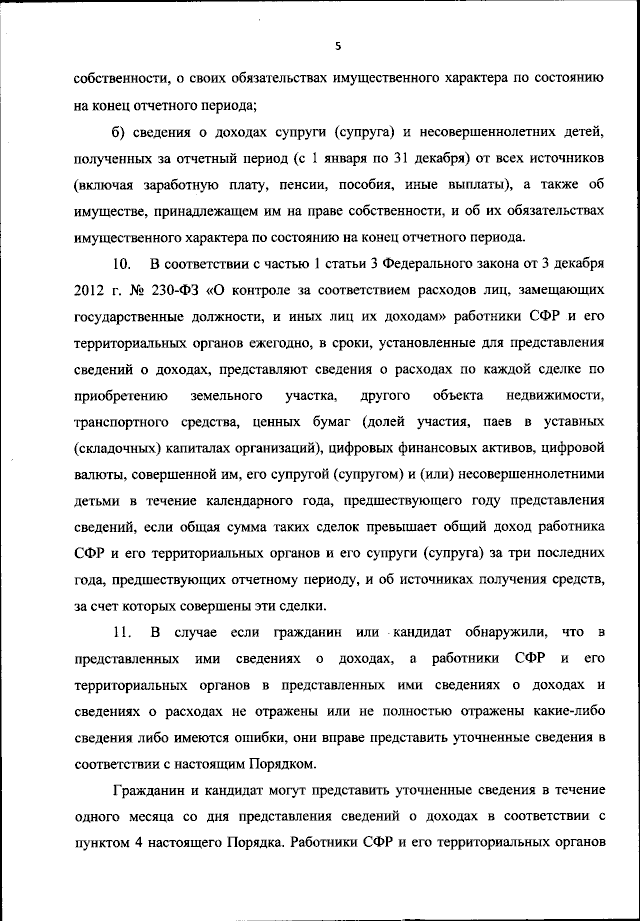 5

собственности, о своих обязательствах имущественного характера по состоянию на конец отчетного периода;

б) сведения о доходах супруги (супруга) и несовершеннолетних детей, полученных за отчетный период (с 1 января по 31 декабря) от всех источников (включая заработную плату, пенсии, пособия, иные выплаты), а также об имуществе, принадлежащем им на праве собственности, и об их обязательствах имущественного характера по состоянию на конец отчетного периода.

10. В соответствии с частью 1 статьи 3 Федерального закона от 3 декабря 2012 г. № 230-ФЗ «О контроле за соответствием расходов лиц, замещающих государственные должности, и иных лиц их доходам» работники СФР и его территориальных органов ежегодно, в сроки, установленные для представления сведений о доходах, представляют сведения о расходах по каждой сделке по приобретению земельного участка, другого объекта недвижимости, транспортного средства, ценных бумаг (долей участия, паев в уставных (складочных) капиталах организаций), цифровых финансовых активов, цифровой валюты, совершенной им, его супругой (супругом) и (или) несовершеннолетними детьми в течение календарного года, предшествующего году представления сведений, если общая сумма таких сделок превышает общий доход работника СФР и его территориальных органов и его супруги (супруга) за три последних года, предшествующих отчетному периоду, и об источниках получения средств, за счет которых совершены эти сделки.

11. В случае если гражданин или кандидат обнаружили, что в представленных ими сведениях о доходах, а работники СФР и его территориальных органов в представленных ими сведениях о доходах и сведениях о расходах не отражены или не полностью отражены какие-либо сведения либо имеются ошибки, они вправе представить уточненные сведения в соответствии с настоящим Порядком.

Гражданин и кандидат могут представить уточненные сведения в течение одного месяца со дня представления сведений о доходах в соответствии с пунктом 4 настоящего Порядка. Работники СФР и его территориальных органов